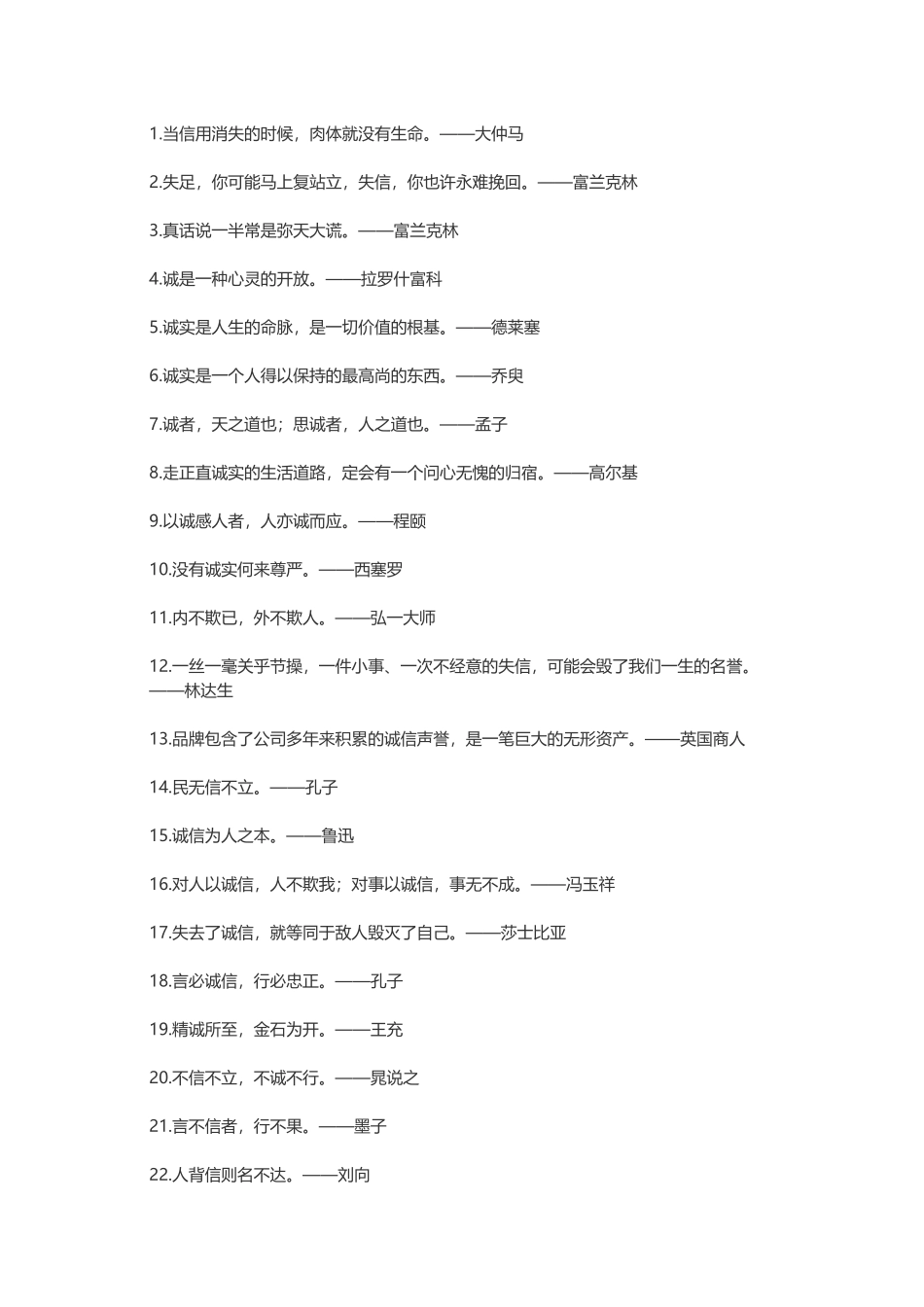 1.当信用消失的时候，肉体就没有生命。——大仲马

2.失足，你可能马上复站立，失信，你也许永难挽回。——富兰克林

3.真话说一半常是弥天大谎。——富兰克林

4.诚是一种心灵的开放。——拉罗什富科

5.诚实是人生的命脉，是一切价值的根基。——德莱塞

6.诚实是一个人得以保持的最高尚的东西。——乔叟

7.诚者，天之道也；思诚者，人之道也。——孟子

8.走正直诚实的生活道路，定会有一个问心无愧的归宿。——高尔基

9.以诚感人者，人亦诚而应。——程颐

10.没有诚实何来尊严。——西塞罗

11.内不欺已，外不欺人。——弘一大师

12.一丝一毫关乎节操，一件小事、一次不经意的失信，可能会毁了我们一生的名誉。——林达生

13.品牌包含了公司多年来积累的诚信声誉，是一笔巨大的无形资产。——英国商人

14.民无信不立。——孔子

15.诚信为人之本。——鲁迅

16.对人以诚信，人不欺我；对事以诚信，事无不成。——冯玉祥

17.失去了诚信，就等同于敌人毁灭了自己。——莎士比亚

18.言必诚信，行必忠正。——孔子

19.精诚所至，金石为开。——王充

20.不信不立，不诚不行。——晁说之

21.言不信者，行不果。——墨子

22.人背信则名不达。——刘向